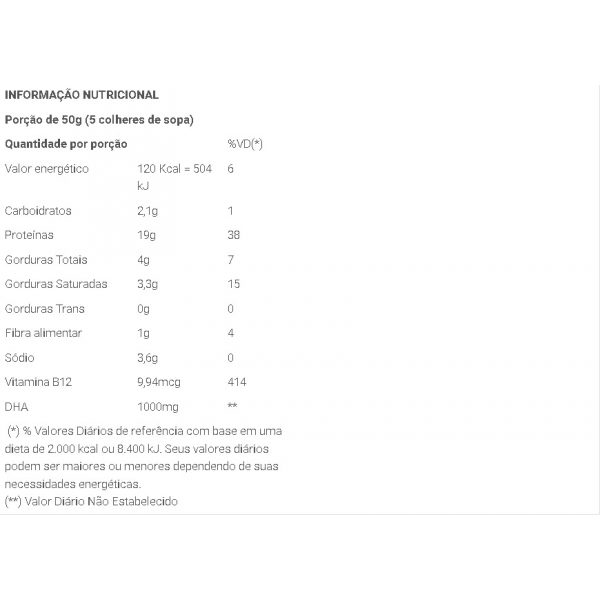 INFORMAÇÃO NUTRICIONAL

Porção de 50g (5 colheres de sopa)

| Quantidade por porção | | %VD(*) |
|---|---|---|
| Valor energético | 120 Kcal = 504 kJ | 6 |
| Carboidratos | 2,1g | 1 |
| Proteínas | 19g | 38 |
| Gorduras Totais | 4g | 7 |
| Gorduras Saturadas | 3,3g | 15 |
| Gorduras Trans | 0g | 0 |
| Fibra alimentar | 1g | 4 |
| Sódio | 3,6g | 0 |
| Vitamina B12 | 9,94mcg | 414 |
| DHA | 1000mg | ** |

(*) % Valores Diários de referência com base em uma dieta de 2.000 kcal ou 8.400 kJ. Seus valores diários podem ser maiores ou menores dependendo de suas necessidades energéticas.
(**) Valor Diário Não Estabelecido